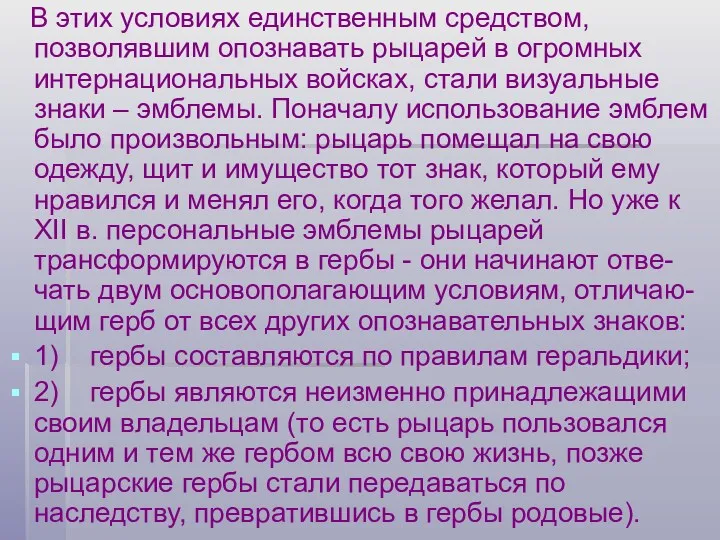 В этих условиях единственным средством, позволявшим опознавать рыцарей в огромных интернациональных войсках, стали визуальные знаки – эмблемы. Поначалу использование эмблем было произвольным: рыцарь помещал на свою одежду, щит и имущество тот знак, который ему нравился и менял его, когда того желал. Но уже к XII в. персональные эмблемы рыцарей трансформируются в гербы - они начинают отвечать двум основополагающим условиям, отличающим герб от всех других опознавательных знаков:

1) гербы составляются по правилам геральдики;

2) гербы являются неизменно принадлежащими своим владельцам (то есть рыцарь пользовался одним и тем же гербом всю свою жизнь, позже рыцарские гербы стали передаваться по наследству, превратившись в гербы родовые).